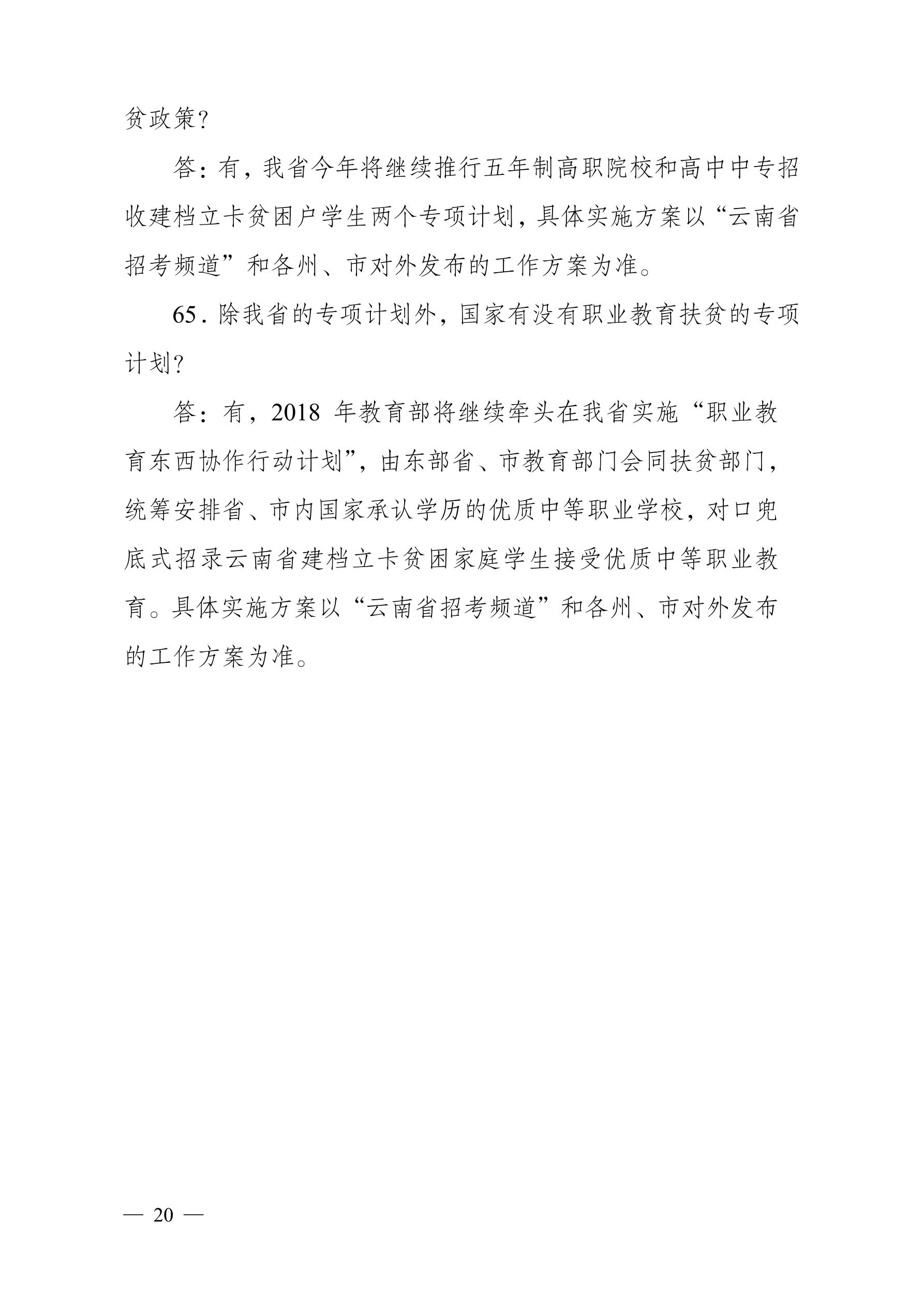 贫政策?

答：有，我省今年将继续推行五年制高职院校和高中中专招收建档立卡贫困户学生两个专项计划，具体实施方案以“云南省招考频道”和各州、市对外发布的工作方案为准。

65. 除我省的专项计划外，国家有没有职业教育扶贫的专项计划?

答：有，2018 年教育部将继续牵头在我省实施“职业教育东西协作行动计划”，由东部省、市教育部门会同扶贫部门，统筹安排省、市内国家承认学历的优质中等职业学校，对口兜底式招录云南省建档立卡贫困家庭学生接受优质中等职业教育。具体实施方案以“云南省招考频道”和各州、市对外发布的工作方案为准。

— 20 —